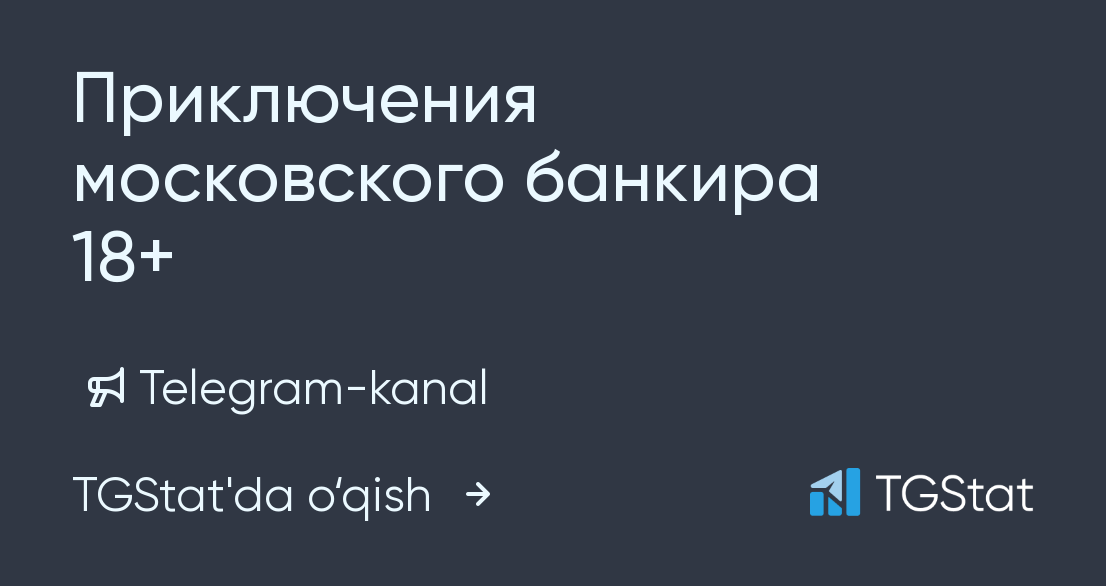 Приключения московского банкира 18+

Telegram-kanal

TGStat'da o‘qish →

TGStat